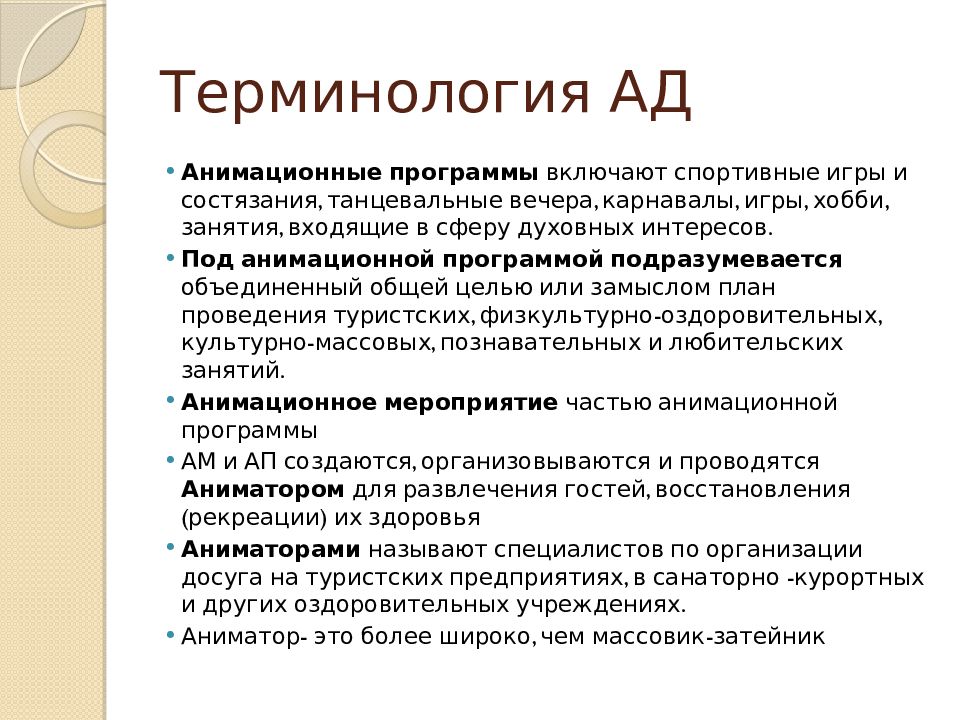 Терминология АД

• Анимационные программы включают спортивные игры и состязания, танцевальные вечера, карнавалы, игры, хобби, занятия, входящие в сферу духовных интересов.
• Под анимационной программой подразумевается объединенный общей целью или замыслом план проведения туристских, физкультурно-оздоровительных, культурно-массовых, познавательных и любительских занятий.
• Анимационное мероприятие частью анимационной программы
• АМ и АП создаются, организовываются и проводятся Аниматором для развлечения гостей, восстановления (рекреации) их здоровья
• Аниматорами называют специалистов по организации досуга на туристских предприятиях, в санаторно -курортных и других оздоровительных учреждениях.
• Аниматор- это более широко, чем массовик-затейник